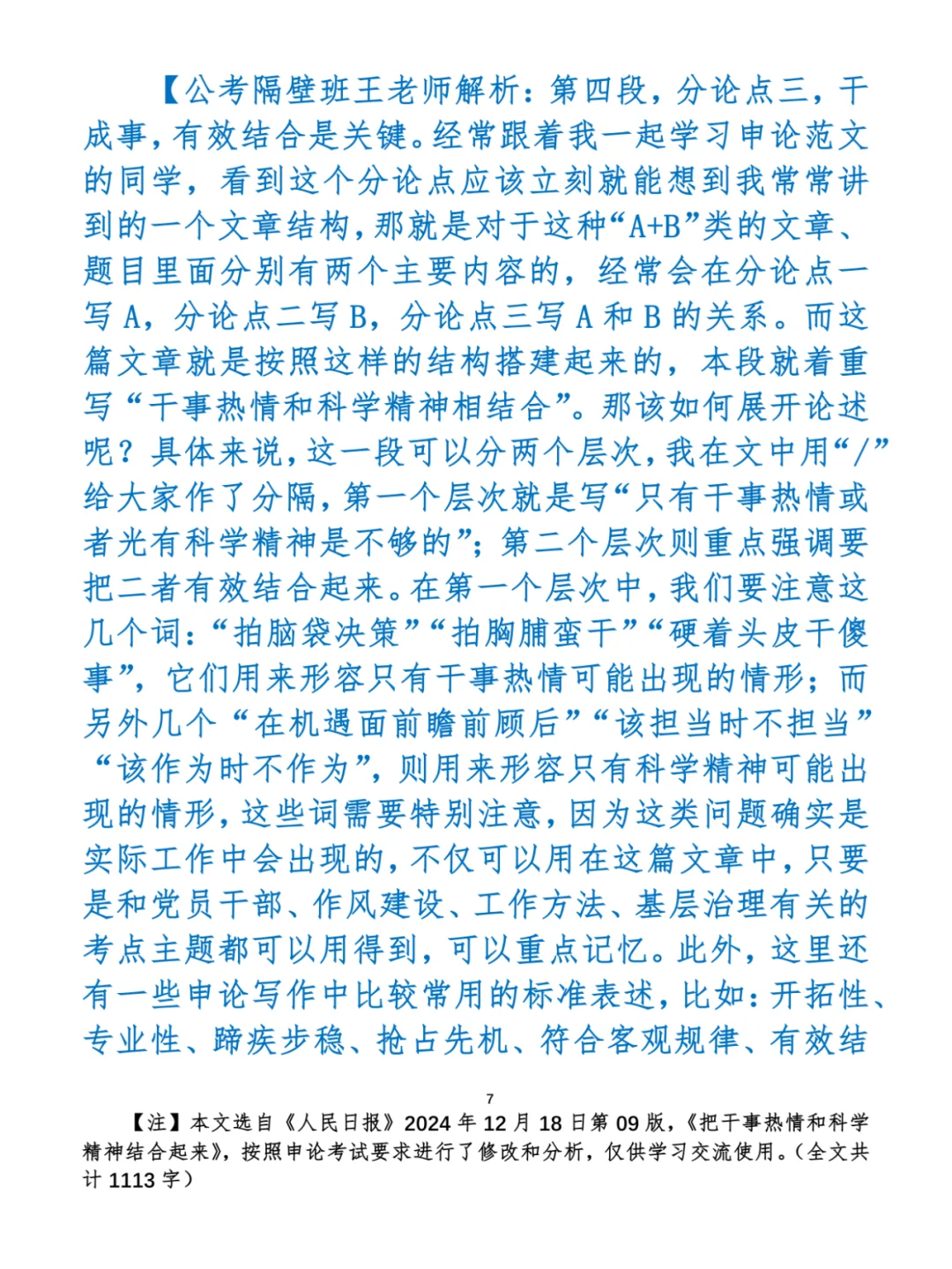 【公考隔壁班王老师解析：第四段，分论点三，干成事，有效结合是关键。经常跟着我一起学习申论范文的同学，看到这个分论点应该立刻就能想到我常常讲到的一个文章结构，那就是对于这种“A+B”类的文章、题目里面分别有两个主要内容的，经常会在分论点一写 A，分论点二写 B，分论点三写 A 和 B 的关系。而这篇文章就是按照这样的结构搭建起来的，本段就着重写“干事热情和科学精神相结合”。那该如何展开论述呢？具体来说，这一段可以分两个层次，我在文中用“/”给大家作了分隔，第一个层次就是写“只有干事热情或者光有科学精神是不够的”；第二个层次则重点强调要把二者有效结合起来。在第一个层次中，我们要注意这几个词：“拍脑袋决策”“拍胸脯蛮干”“硬着头皮干傻事”，它们用来形容只有干事热情可能出现的情形；而另外几个“在机遇面前瞻前顾后”“该担当时不担当”“该作为时不作为”，则用来形容只有科学精神可能出现的情形，这些词需要特别注意，因为这类问题确实是实际工作中会出现的，不仅可以用在这篇文章中，只要是和党员干部、作风建设、工作方法、基层治理有关的考点主题都可以用得到，可以重点记忆。此外，这里还有一些申论写作中比较常用的标准表述，比如：开拓性、专业性、蹄疾步稳、抢占先机、符合客观规律、有效结

7

【注】本文选自《人民日报》2024 年 12 月 18 日第 09 版，《把干事热情和科学精神结合起来》，按照申论考试要求进行了修改和分析，仅供学习交流使用。（全文共计 1113 字）